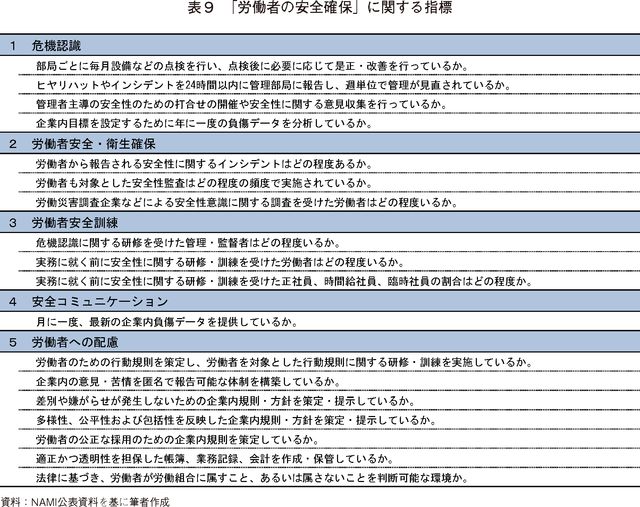 表９　「労働者の安全確保」に関する指標

１　危機認識

部局ごとに毎月設備などの点検を行い、点検後に必要に応じて是正・改善を行っているか。

ヒヤリハットやインシデントを24時間以内に管理部局に報告し、週単位で管理が見直されているか。

管理者主導の安全性のための打合せの開催や安全性に関する意見収集を行っているか。

企業内目標を設定するために年に一度の負傷データを分析しているか。

２　労働者安全・衛生確保

労働者から報告される安全性に関するインシデントはどの程度あるか。

労働者も対象とした安全性監査はどの程度の頻度で実施されているか。

労働災害調査企業などによる安全性意識に関する調査を受けた労働者はどの程度いるか。

３　労働者安全訓練

危機認識に関する研修を受けた管理・監督者はどの程度いるか。

実務に就く前に安全性に関する研修・訓練を受けた労働者はどの程度いるか。

実務に就く前に安全性に関する研修・訓練を受けた正社員、時間給社員、臨時社員の割合はどの程度か。

４　安全コミュニケーション

月に一度、最新の企業内負傷データを提供しているか。

５　労働者への配慮

労働者のための行動規則を策定し、労働者を対象とした行動規則に関する研修・訓練を実施しているか。

企業内の意見・苦情を匿名で報告可能な体制を構築しているか。

差別や嫌がらせが発生しないための企業内規則・方針を策定・提示しているか。

多様性、公平性および包括性を反映した企業内規則・方針を策定・提示しているか。

労働者の公正な採用のための企業内規則を策定しているか。

適正かつ透明性を担保した帳簿、業務記録、会計を作成・保管しているか。

法律に基づき、労働者が労働組合に属すこと、あるいは属さないことを判断可能な環境か。

資料：NAMI公表資料を基に筆者作成